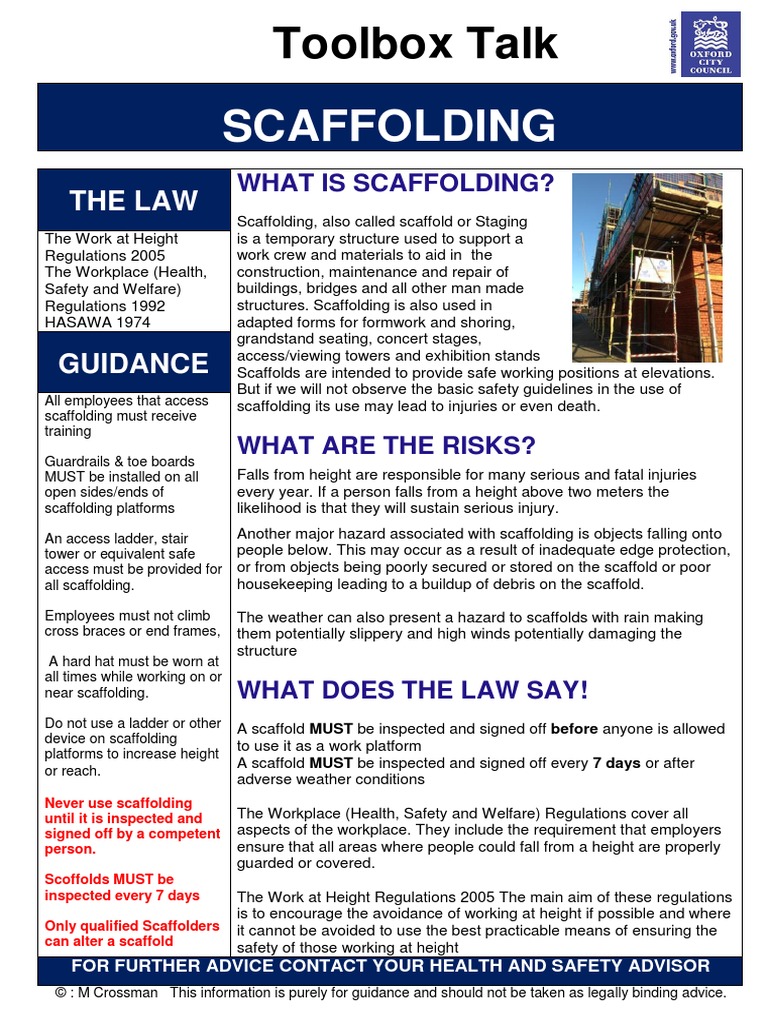 Toolbox Talk

www.oxford.gov.uk OXFORD CITY COUNCIL

SCAFFOLDING

THE LAW

The Work at Height Regulations 2005
The Workplace (Health, Safety and Welfare) Regulations 1992
HASAWA 1974

GUIDANCE

All employees that access scaffolding must receive training

Guardrails & toe boards MUST be installed on all open sides/ends of scaffolding platforms

An access ladder, stair tower or equivalent safe access must be provided for all scaffolding.

Employees must not climb cross braces or end frames,

A hard hat must be worn at all times while working on or near scaffolding.

Do not use a ladder or other device on scaffolding platforms to increase height or reach.

Never use scaffolding until it is inspected and signed off by a competent person.

Scoffolds MUST be inspected every 7 days

Only qualified Scaffolders can alter a scaffold

WHAT IS SCAFFOLDING?

Scaffolding, also called scaffold or Staging is a temporary structure used to support a work crew and materials to aid in the construction, maintenance and repair of buildings, bridges and all other man made structures. Scaffolding is also used in adapted forms for formwork and shoring, grandstand seating, concert stages, access/viewing towers and exhibition stands
Scaffolds are intended to provide safe working positions at elevations. But if we will not observe the basic safety guidelines in the use of scaffolding its use may lead to injuries or even death.

WHAT ARE THE RISKS?

Falls from height are responsible for many serious and fatal injuries every year. If a person falls from a height above two meters the likelihood is that they will sustain serious injury.

Another major hazard associated with scaffolding is objects falling onto people below. This may occur as a result of inadequate edge protection, or from objects being poorly secured or stored on the scaffold or poor housekeeping leading to a buildup of debris on the scaffold.

The weather can also present a hazard to scaffolds with rain making them potentially slippery and high winds potentially damaging the structure

WHAT DOES THE LAW SAY!

A scaffold MUST be inspected and signed off before anyone is allowed to use it as a work platform
A scaffold MUST be inspected and signed off every 7 days or after adverse weather conditions

The Workplace (Health, Safety and Welfare) Regulations cover all aspects of the workplace. They include the requirement that employers ensure that all areas where people could fall from a height are properly guarded or covered.

The Work at Height Regulations 2005 The main aim of these regulations is to encourage the avoidance of working at height if possible and where it cannot be avoided to use the best practicable means of ensuring the safety of those working at height

FOR FURTHER ADVICE CONTACT YOUR HEALTH AND SAFETY ADVISOR

© : M Crossman This information is purely for guidance and should not be taken as legally binding advice.